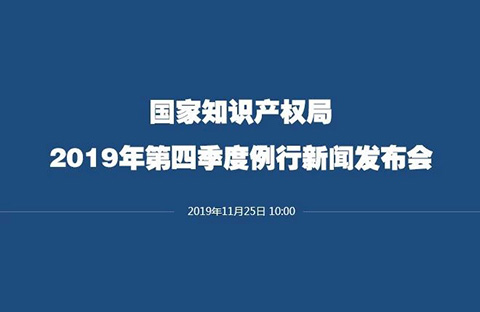 国家知识产权局
2019年第四季度例行新闻发布会

2019年11月25日 10:00